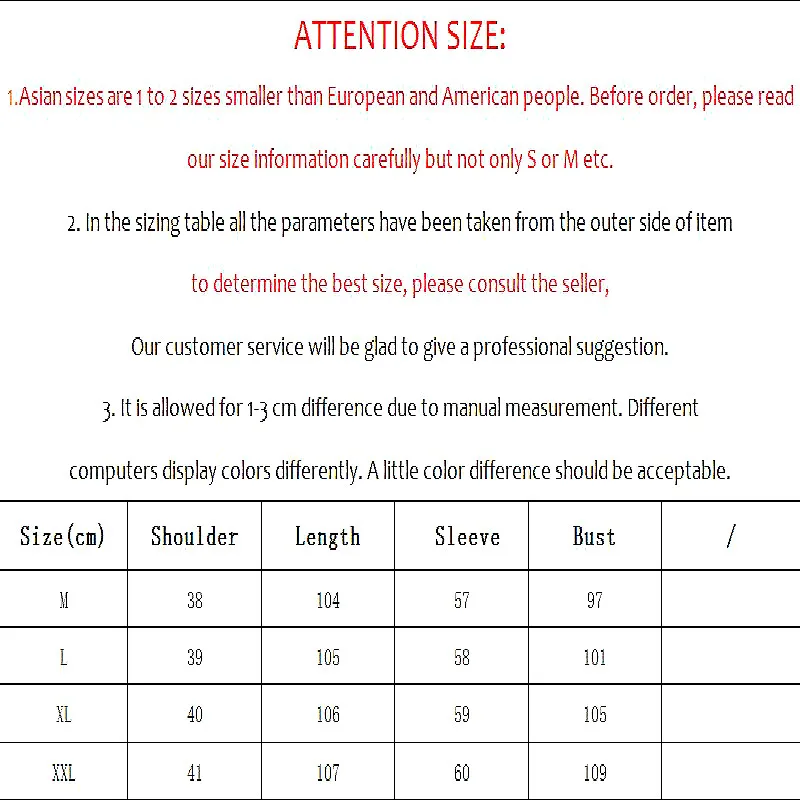 ATTENTION SIZE:

1.Asian sizes are 1 to 2 sizes smaller than European and American people. Before order, please read our size information carefully but not only S or M etc.

2. In the sizing table all the parameters have been taken from the outer side of item

to determine the best size, please consult the seller,

Our customer service will be glad to give a professional suggestion.

3. It is allowed for 1-3 cm difference due to manual measurement. Different computers display colors differently. A little color difference should be acceptable.

| Size(cm) | Shoulder | Length | Sleeve | Bust | / |
|---|---|---|---|---|---|
| M | 38 | 104 | 57 | 97 | |
| L | 39 | 105 | 58 | 101 | |
| XL | 40 | 106 | 59 | 105 | |
| XXL | 41 | 107 | 60 | 109 | |